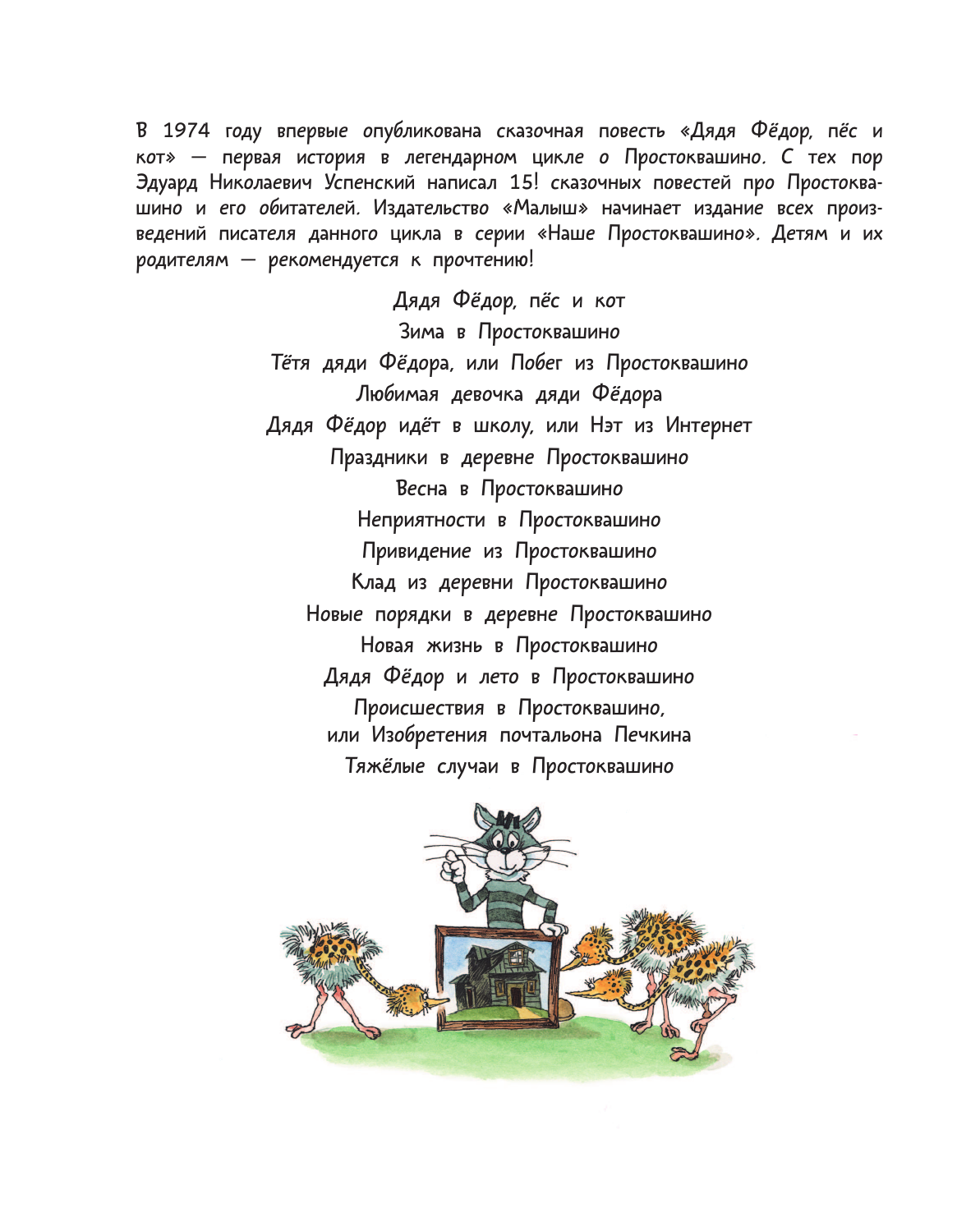 В 1974 году впервые опубликована сказочная повесть «Дядя Фёдор, пёс и кот» — первая история в легендарном цикле о Простоквашино. С тех пор Эдуард Николаевич Успенский написал 15! сказочных повестей про Простоквашино и его обитателей. Издательство «Малыш» начинает издание всех произведений писателя данного цикла в серии «Наше Простоквашино». Детям и их родителям — рекомендуется к прочтению!

Дядя Фёдор, пёс и кот
Зима в Простоквашино
Тётя дяди Фёдора, или Побег из Простоквашино
Любимая девочка дяди Фёдора
Дядя Фёдор идёт в школу, или Нэт из Интернет
Праздники в деревне Простоквашино
Весна в Простоквашино
Неприятности в Простоквашино
Привидение из Простоквашино
Клад из деревни Простоквашино
Новые порядки в деревне Простоквашино
Новая жизнь в Простоквашино
Дядя Фёдор и лето в Простоквашино
Происшествия в Простоквашино, или Изобретения почтальона Печкина
Тяжёлые случаи в Простоквашино